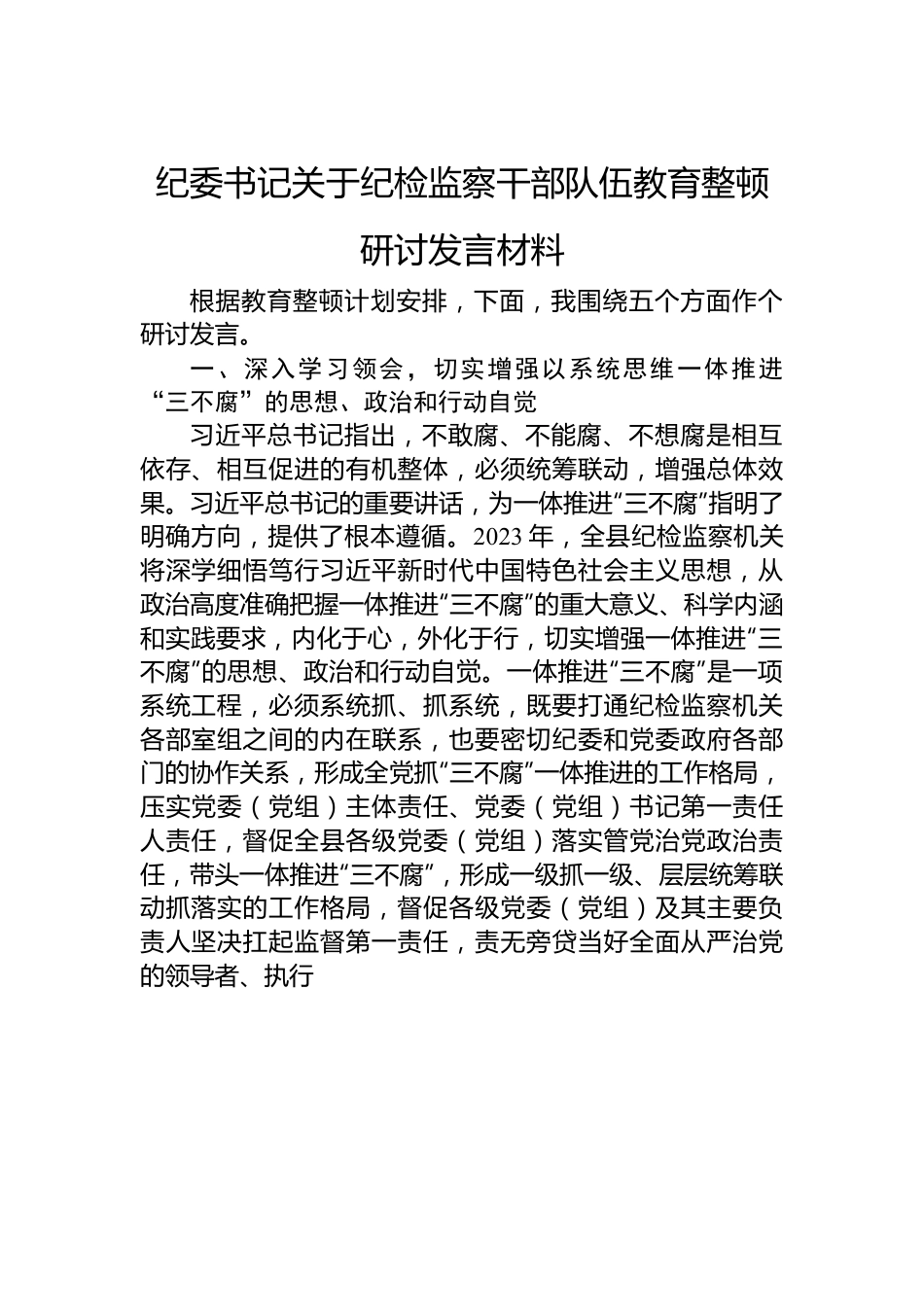 纪委书记关于纪检监察干部队伍教育整顿研讨发言材料

根据教育整顿计划安排，下面，我围绕五个方面作个研讨发言。

一、深入学习领会，切实增强以系统思维一体推进“三不腐”的思想、政治和行动自觉

习近平总书记指出，不敢腐、不能腐、不想腐是相互依存、相互促进的有机整体，必须统筹联动，增强总体效果。习近平总书记的重要讲话，为一体推进“三不腐”指明了明确方向，提供了根本遵循。2023年，全县纪检监察机关将深学细悟笃行习近平新时代中国特色社会主义思想，从政治高度准确把握一体推进“三不腐”的重大意义、科学内涵和实践要求，内化于心，外化于行，切实增强一体推进“三不腐”的思想、政治和行动自觉。一体推进“三不腐”是一项系统工程，必须系统抓、抓系统，既要打通纪检监察机关各部室组之间的内在联系，也要密切纪委和党委政府各部门的协作关系，形成全党抓“三不腐”一体推进的工作格局，压实党委（党组）主体责任、党委（党组）书记第一责任人责任，督促全县各级党委（党组）落实管党治党政治责任，带头一体推进“三不腐”，形成一级抓一级、层层统筹联动抓落实的工作格局，督促各级党委（党组）及其主要负责人坚决扛起监督第一责任，责无旁贷当好全面从严治党的领导者、执行